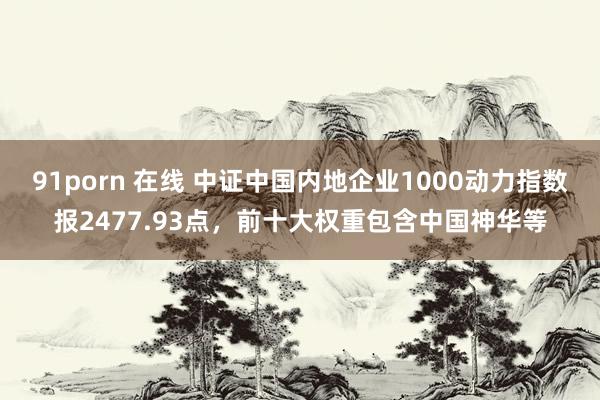 91porn 在线 中证中国内地企业1000动力指数报2477.93点，前十大权重包含中国神华等